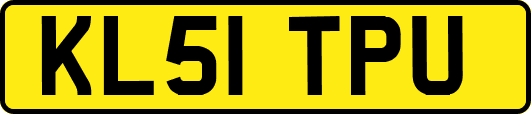 KL51 TPU